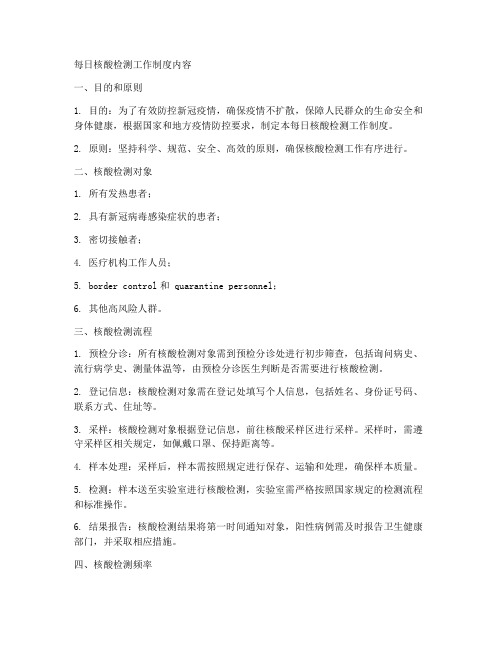 每日核酸检测工作制度内容

一、目的和原则

1. 目的：为了有效防控新冠疫情，确保疫情不扩散，保障人民群众的生命安全和身体健康，根据国家和地方疫情防控要求，制定本每日核酸检测工作制度。

2. 原则：坚持科学、规范、安全、高效的原则，确保核酸检测工作有序进行。

二、核酸检测对象

1. 所有发热患者；

2. 具有新冠病毒感染症状的患者；

3. 密切接触者；

4. 医疗机构工作人员；

5. border control 和 quarantine personnel；

6. 其他高风险人群。

三、核酸检测流程

1. 预检分诊：所有核酸检测对象需到预检分诊处进行初步筛查，包括询问病史、流行病学史、测量体温等，由预检分诊医生判断是否需要进行核酸检测。

2. 登记信息：核酸检测对象需在登记处填写个人信息，包括姓名、身份证号码、联系方式、住址等。

3. 采样：核酸检测对象根据登记信息，前往核酸采样区进行采样。采样时，需遵守采样区相关规定，如佩戴口罩、保持距离等。

4. 样本处理：采样后，样本需按照规定进行保存、运输和处理，确保样本质量。

5. 检测：样本送至实验室进行核酸检测，实验室需严格按照国家规定的检测流程和标准操作。

6. 结果报告：核酸检测结果将第一时间通知对象，阳性病例需及时报告卫生健康部门，并采取相应措施。

四、核酸检测频率